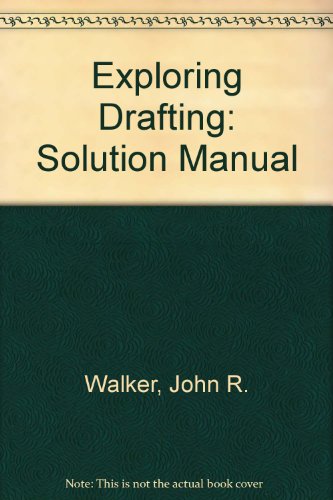 Exploring Drafting: Solution Manual

Walker, John R.

Note: This is not the actual book cover